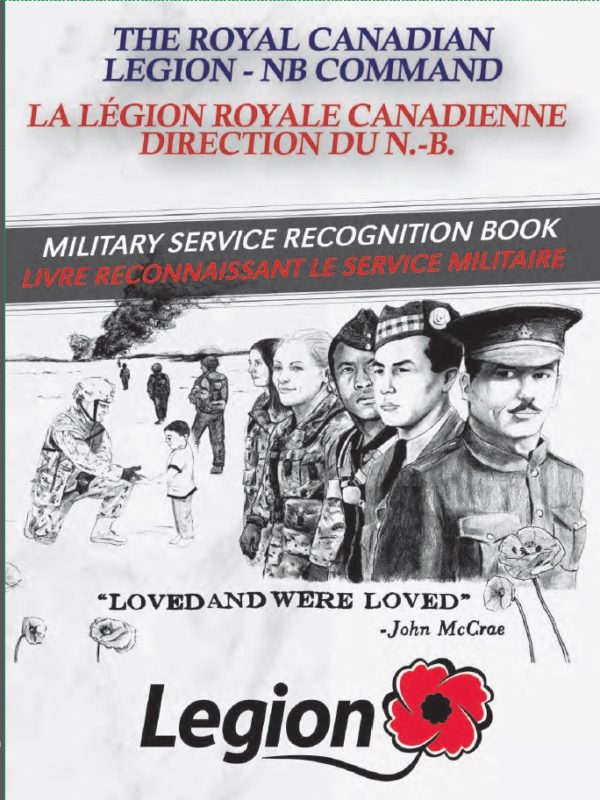 THE ROYAL CANADIAN LEGION - NB COMMAND
LA LÉGION ROYALE CANADIENNE DIRECTION DU N.-B.

MILITARY SERVICE RECOGNITION BOOK
LIVRE RECONNAISSANT LE SERVICE MILITAIRE

"LOVEDAND WERE LOVED"
-John McCrae

Legion